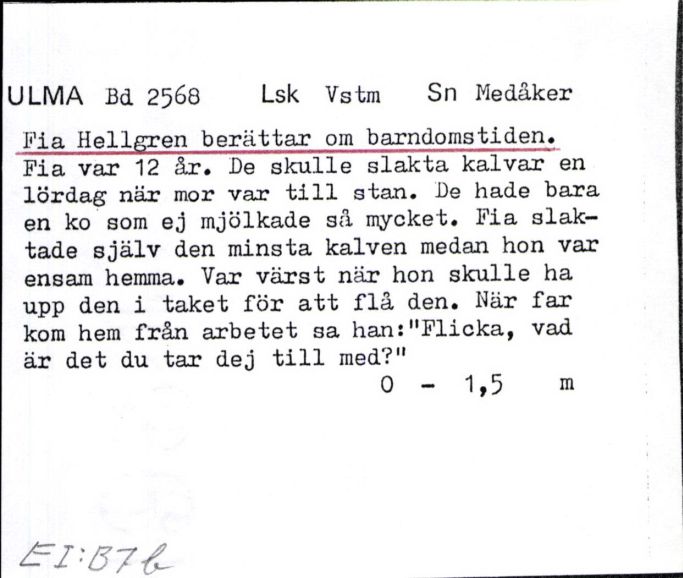 ULMA Bd 2568 Lsk Vstm Sn Medåker

Fia Hellgren berättar om barndomstiden.
Fia var 12 år. De skulle slakta kalvar en lördag när mor var till stan. De hade bara en ko som ej mjölkade så mycket. Fia slaktade själv den minsta kalven medan hon var ensam hemma. Var värst när hon skulle ha upp den i taket för att flå den. När far kom hem från arbetet sa han:"Flicka, vad är det du tar dej till med?"
0 - 1,5 m

EI:B7b